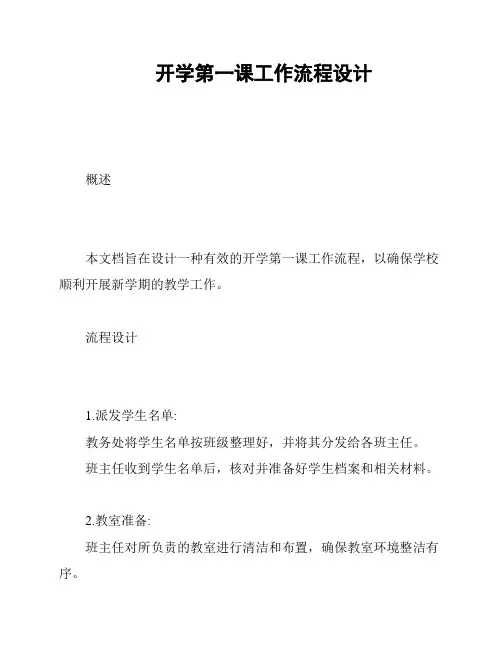 开学第一课工作流程设计

概述

本文档旨在设计一种有效的开学第一课工作流程，以确保学校顺利开展新学期的教学工作。

流程设计

1.派发学生名单:

教务处将学生名单按班级整理好，并将其分发给各班主任。

班主任收到学生名单后，核对并准备好学生档案和相关材料。

2.教室准备:

班主任对所负责的教室进行清洁和布置，确保教室环境整洁有序。